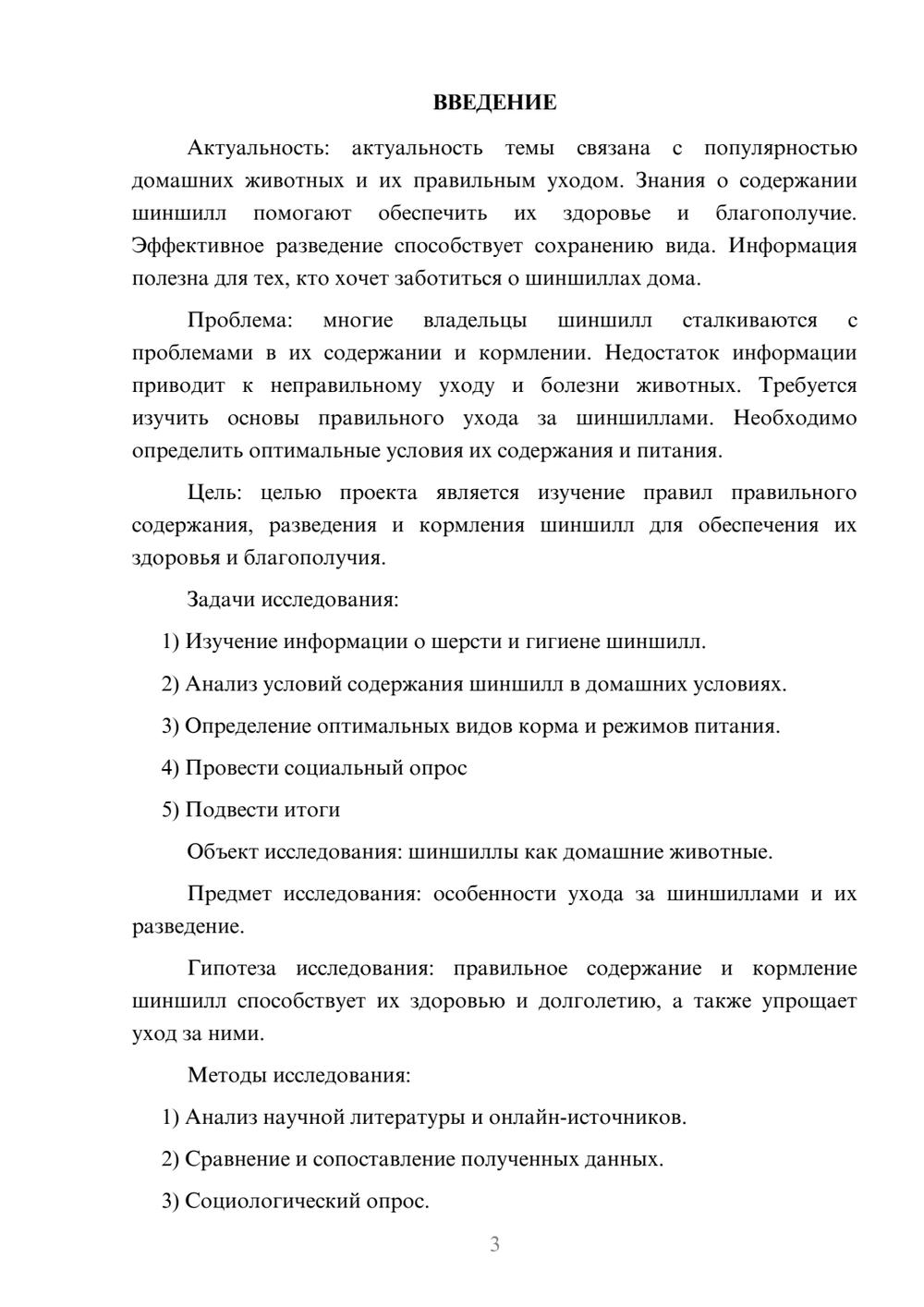 ВВЕДЕНИЕ

Актуальность: актуальность темы связана с популярностью домашних животных и их правильным уходом. Знания о содержании шиншилл помогают обеспечить их здоровье и благополучие. Эффективное разведение способствует сохранению вида. Информация полезна для тех, кто хочет заботиться о шиншиллах дома.

Проблема: многие владельцы шиншилл сталкиваются с проблемами в их содержании и кормлении. Недостаток информации приводит к неправильному уходу и болезни животных. Требуется изучить основы правильного ухода за шиншиллами. Необходимо определить оптимальные условия их содержания и питания.

Цель: целью проекта является изучение правил правильного содержания, разведения и кормления шиншилл для обеспечения их здоровья и благополучия.

Задачи исследования:

1) Изучение информации о шерсти и гигиене шиншилл.

2) Анализ условий содержания шиншилл в домашних условиях.

3) Определение оптимальных видов корма и режимов питания.

4) Провести социальный опрос

5) Подвести итоги

Объект исследования: шиншиллы как домашние животные.

Предмет исследования: особенности ухода за шиншиллами и их разведение.

Гипотеза исследования: правильное содержание и кормление шиншилл способствует их здоровью и долголетию, а также упрощает уход за ними.

Методы исследования:

1) Анализ научной литературы и онлайн-источников.

2) Сравнение и сопоставление полученных данных.

3) Социологический опрос.

3